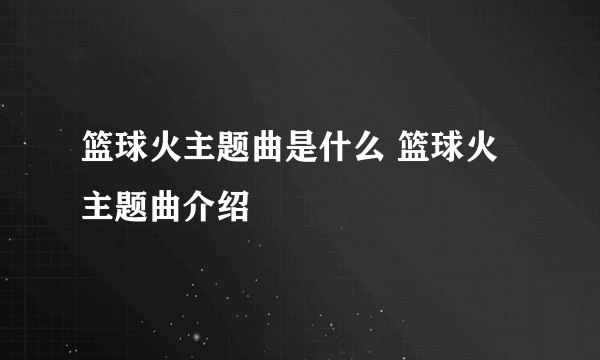 篮球火主题曲是什么 篮球火主题曲介绍